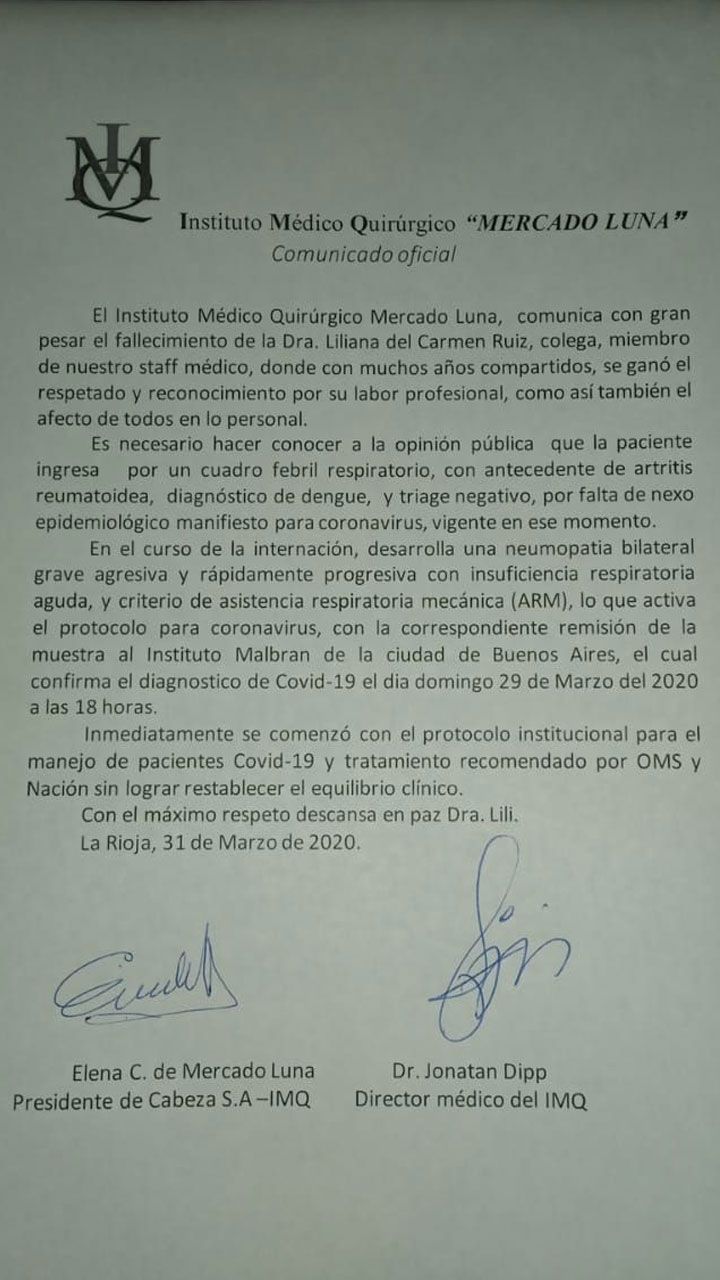 IMQ

Instituto Médico Quirúrgico "MERCADO LUNA"
Comunicado oficial

El Instituto Médico Quirúrgico Mercado Luna, comunica con gran pesar el fallecimiento de la Dra. Liliana del Carmen Ruiz, colega, miembro de nuestro staff médico, donde con muchos años compartidos, se ganó el respetado y reconocimiento por su labor profesional, como así también el afecto de todos en lo personal.

Es necesario hacer conocer a la opinión pública que la paciente ingresa por un cuadro febril respiratorio, con antecedente de artritis reumatoidea, diagnóstico de dengue, y triage negativo, por falta de nexo epidemiológico manifiesto para coronavirus, vigente en ese momento.

En el curso de la internación, desarrolla una neumopatia bilateral grave agresiva y rápidamente progresiva con insuficiencia respiratoria aguda, y criterio de asistencia respiratoria mecánica (ARM), lo que activa el protocolo para coronavirus, con la correspondiente remisión de la muestra al Instituto Malbran de la ciudad de Buenos Aires, el cual confirma el diagnostico de Covid-19 el dia domingo 29 de Marzo del 2020 a las 18 horas.

Inmediatamente se comenzó con el protocolo institucional para el manejo de pacientes Covid-19 y tratamiento recomendado por OMS y Nación sin lograr restablecer el equilibrio clínico.

Con el máximo respeto descansa en paz Dra. Lili.

La Rioja, 31 de Marzo de 2020.

Elena C. de Mercado Luna
Presidente de Cabeza S.A –IMQ

Dr. Jonatan Dipp
Director médico del IMQ